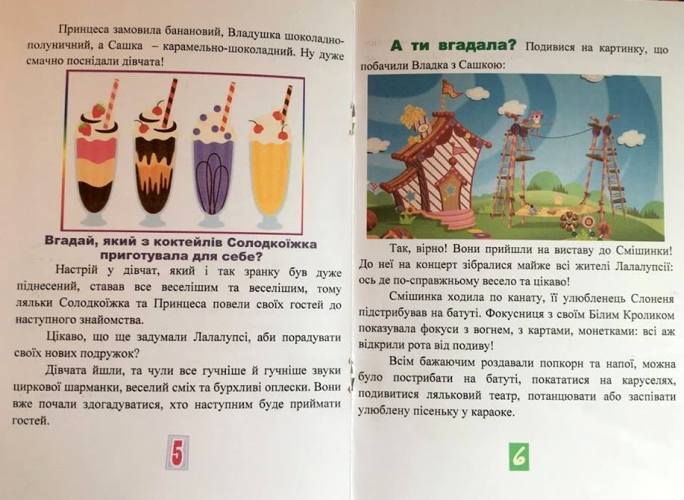 Принцеса замовила банановий, Владушка шоколадно-полуничний, а Сашка – карамельно-шоколадний. Ну дуже смачно поснідали дівчата!

Вгадай, який з коктейлів Солодкоїжка приготувала для себе?

Настрій у дівчат, який і так зранку був дуже піднесений, ставав все веселішим та веселішим, тому ляльки Солодкоїжка та Принцеса повели своїх гостей до наступного знайомства.

Цікаво, що ще задумали Лалалупсі, аби порадувати своїх нових подружок?

Дівчата йшли, та чули все гучніше й гучніше звуки циркової шарманки, веселий сміх та бурхливі оплески. Вони вже почали здогадуватися, хто наступним буде приймати гостей.

5

А ти вгадала? Подивися на картинку, що побачили Владка з Сашкою:

Так, вірно! Вони прийшли на виставу до Смішинки! До неї на концерт зібралися майже всі жителі Лалалупсії: ось де по-справжньому весело та цікаво!

Смішинка ходила по канату, її улюбленець Слоненя підстрибував на батуті. Фокусниця з своїм Білим Кроликом показувала фокуси з вогнем, з картами, монетками: всі аж відкрили рота від подиву!

Всім бажаючим роздавали попкорн та напої, можна було пострибати на батуті, покататися на каруселях, подивитися ляльковий театр, потанцювати або заспівати улюблену пісеньку у караоке.

6